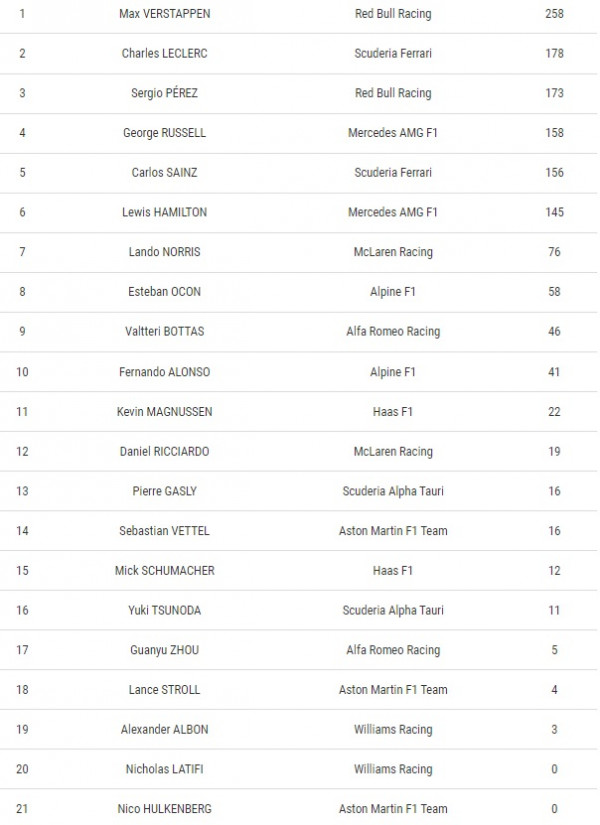 | | | | |
|---|---|---|---|
| 1 | Max VERSTAPPEN | Red Bull Racing | 258 |
| 2 | Charles LECLERC | Scuderia Ferrari | 178 |
| 3 | Sergio PÉREZ | Red Bull Racing | 173 |
| 4 | George RUSSELL | Mercedes AMG F1 | 158 |
| 5 | Carlos SAINZ | Scuderia Ferrari | 156 |
| 6 | Lewis HAMILTON | Mercedes AMG F1 | 145 |
| 7 | Lando NORRIS | McLaren Racing | 76 |
| 8 | Esteban OCON | Alpine F1 | 58 |
| 9 | Valtteri BOTTAS | Alfa Romeo Racing | 46 |
| 10 | Fernando ALONSO | Alpine F1 | 41 |
| 11 | Kevin MAGNUSSEN | Haas F1 | 22 |
| 12 | Daniel RICCIARDO | McLaren Racing | 19 |
| 13 | Pierre GASLY | Scuderia Alpha Tauri | 16 |
| 14 | Sebastian VETTEL | Aston Martin F1 Team | 16 |
| 15 | Mick SCHUMACHER | Haas F1 | 12 |
| 16 | Yuki TSUNODA | Scuderia Alpha Tauri | 11 |
| 17 | Guanyu ZHOU | Alfa Romeo Racing | 5 |
| 18 | Lance STROLL | Aston Martin F1 Team | 4 |
| 19 | Alexander ALBON | Williams Racing | 3 |
| 20 | Nicholas LATIFI | Williams Racing | 0 |
| 21 | Nico HULKENBERG | Aston Martin F1 Team | 0 |